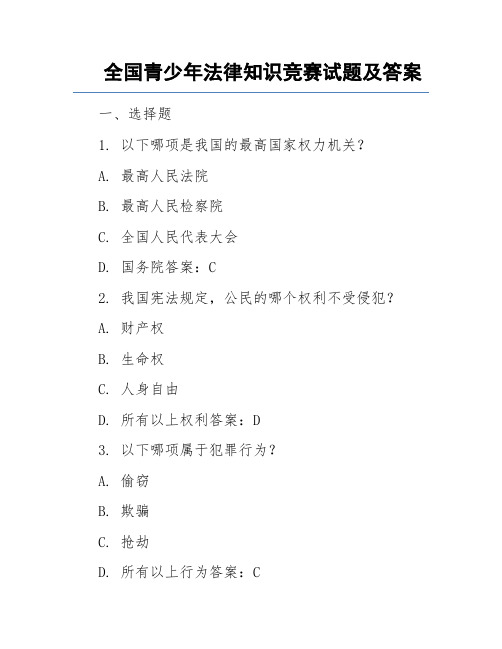 全国青少年法律知识竞赛试题及答案

一、选择题

1. 以下哪项是我国的最高国家权力机关？

A. 最高人民法院

B. 最高人民检察院

C. 全国人民代表大会

D. 国务院答案：C

2. 我国宪法规定，公民的哪个权利不受侵犯？

A. 财产权

B. 生命权

C. 人身自由

D. 所有以上权利答案：D

3. 以下哪项属于犯罪行为？

A. 偷窃

B. 欺骗

C. 抢劫

D. 所有以上行为答案：C